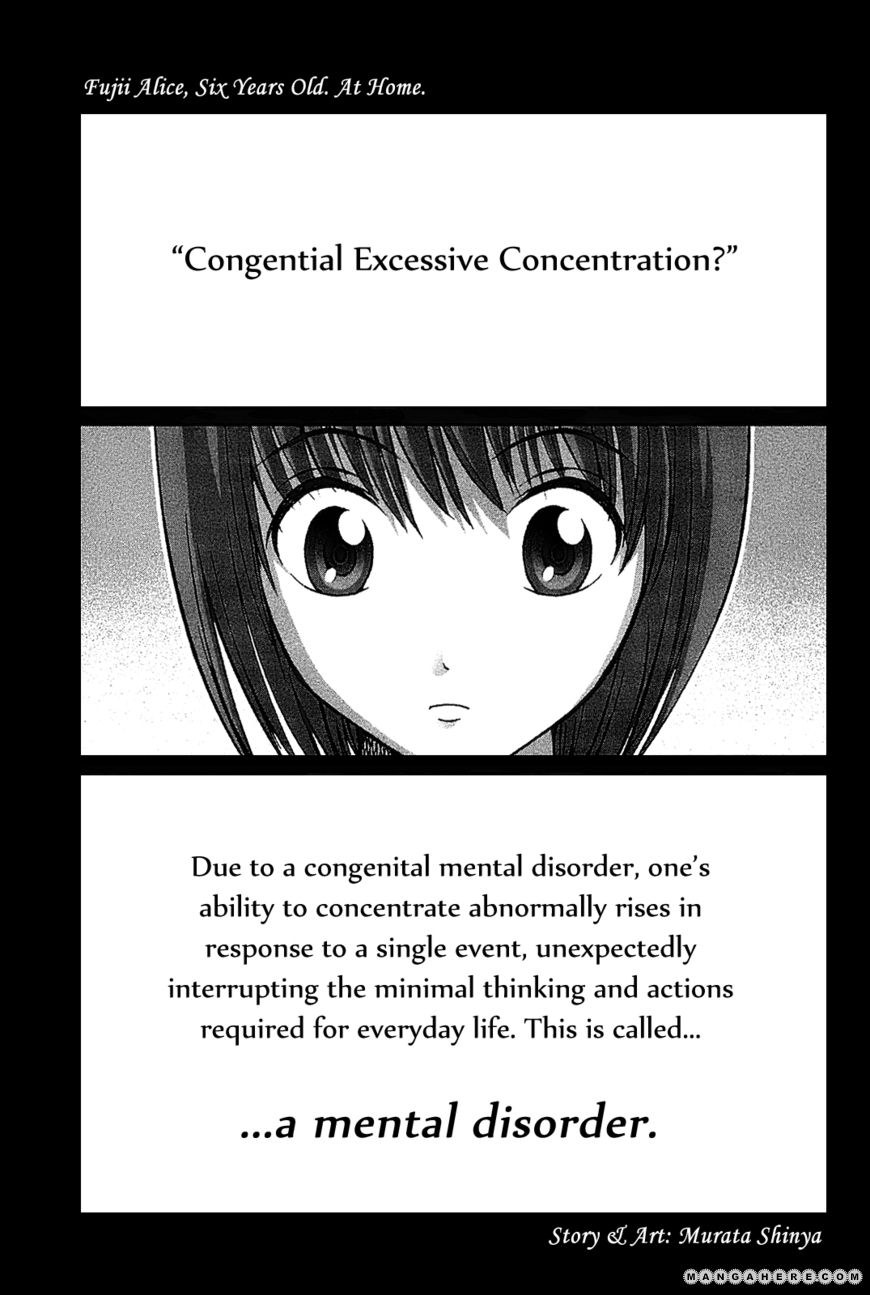 Fujii Alice, Six Years Old. At Home.

"Congential Excessive Concentration?"

Due to a congenital mental disorder, one's ability to concentrate abnormally rises in response to a single event, unexpectedly interrupting the minimal thinking and actions required for everyday life. This is called...

...a mental disorder.

Story & Art: Murata Shinya

MANGAHERE.COM